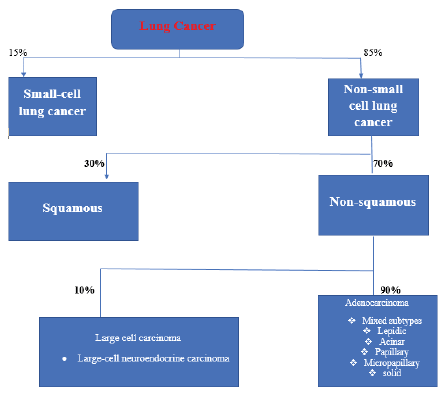 Lung Cancer

15%

85%

Small-cell lung cancer

Non-small cell lung cancer

30%

70%

Squamous

Non-squamous

10%

90%

Large cell carcinoma

• Large-cell neuroendocrine carcinoma

Adenocarcinoma

❖ Mixed subtypes
❖ Lepidic
❖ Acinar
❖ Papillary
❖ Micropapillary
❖ solid